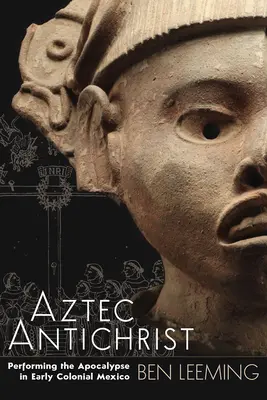 INRI

AZTEC ANTICHRIST

Performing the Apocalypse in Early Colonial Mexico

BEN LEEMING